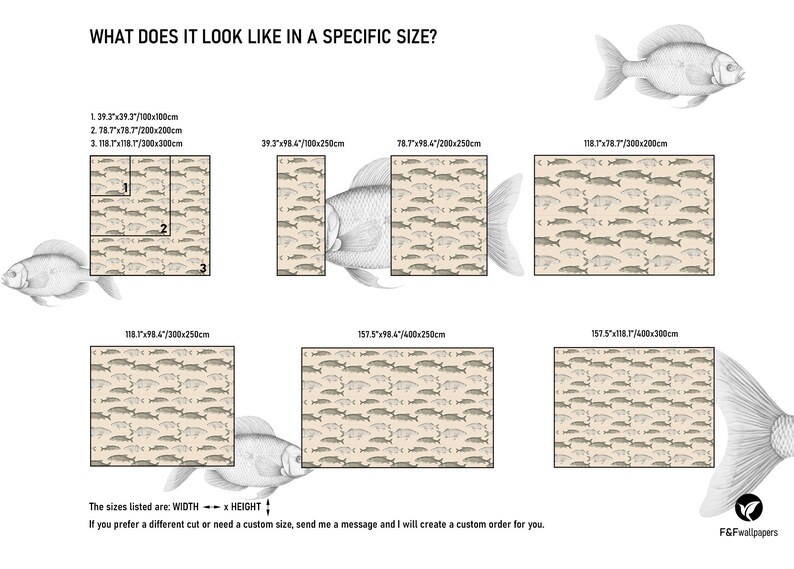 WHAT DOES IT LOOK LIKE IN A SPECIFIC SIZE?

1. 39.3"x39.3"/100x100cm
2. 78.7"x78.7"/200x200cm
3. 118.1"x118.1"/300x300cm

1
2
3

39.3"x98.4"/100x250cm

78.7"x98.4"/200x250cm

118.1"x78.7"/300x200cm

118.1"x98.4"/300x250cm

157.5"x98.4"/400x250cm

157.5"x118.1"/400x300cm

The sizes listed are: WIDTH x HEIGHT

If you prefer a different cut or need a custom size, send me a message and I will create a custom order for you.

F&Fwallpapers